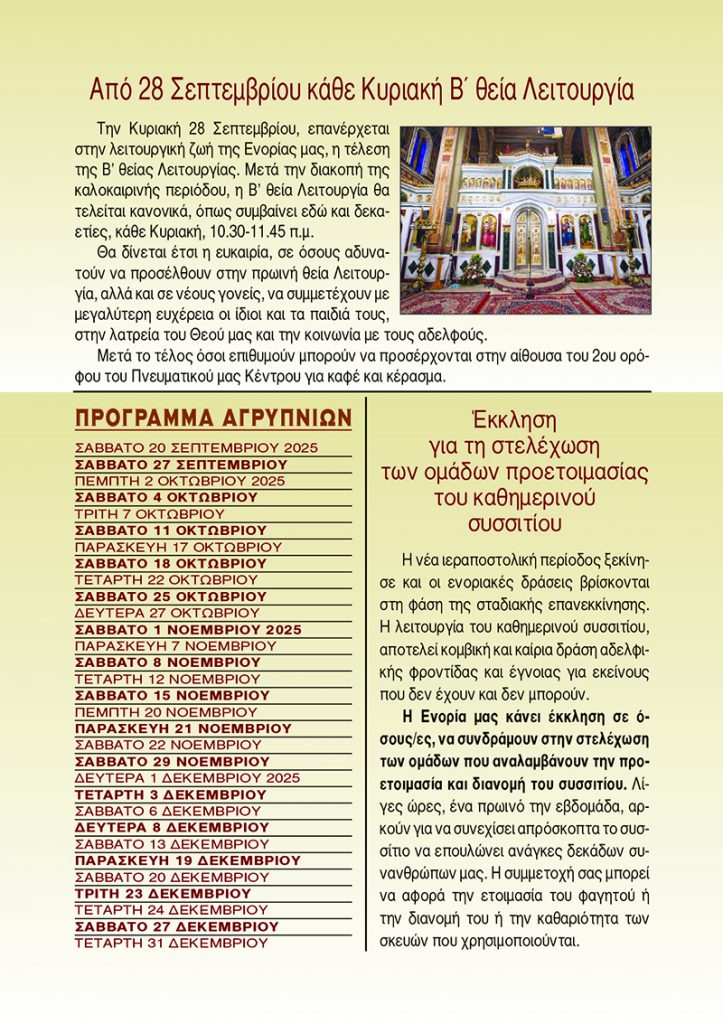 Από 28 Σεπτεμβρίου κάθε Κυριακή Β΄ θεία Λειτουργία

Την Κυριακή 28 Σεπτεμβρίου, επανέρχεται στην λειτουργική ζωή της Ενορίας μας, η τέλεση της Β' θείας Λειτουργίας. Μετά την διακοπή της καλοκαιρινής περιόδου, η Β' θεία Λειτουργία θα τελείται κανονικά, όπως συμβαίνει εδώ και δεκαετίες, κάθε Κυριακή, 10.30-11.45 π.μ.

Θα δίνεται έτσι η ευκαιρία, σε όσους αδυνατούν να προσέλθουν στην πρωινή θεία Λειτουργία, αλλά και σε νέους γονείς, να συμμετέχουν με μεγαλύτερη ευχέρεια οι ίδιοι και τα παιδιά τους, στην λατρεία του Θεού μας και την κοινωνία με τους αδελφούς.

Μετά το τέλος όσοι επιθυμούν μπορούν να προσέρχονται στην αίθουσα του 2ου ορόφου του Πνευματικού μας Κέντρου για καφέ και κέρασμα.

ΠΡΟΓΡΑΜΜΑ ΑΓΡΥΠΝΙΩΝ

ΣΑΒΒΑΤΟ 20 ΣΕΠΤΕΜΒΡΙΟΥ 2025
ΣΑΒΒΑΤΟ 27 ΣΕΠΤΕΜΒΡΙΟΥ
ΠΕΜΠΤΗ 2 ΟΚΤΩΒΡΙΟΥ 2025
ΣΑΒΒΑΤΟ 4 ΟΚΤΩΒΡΙΟΥ
ΤΡΙΤΗ 7 ΟΚΤΩΒΡΙΟΥ
ΣΑΒΒΑΤΟ 11 ΟΚΤΩΒΡΙΟΥ
ΠΑΡΑΣΚΕΥΗ 17 ΟΚΤΩΒΡΙΟΥ
ΣΑΒΒΑΤΟ 18 ΟΚΤΩΒΡΙΟΥ
ΤΕΤΑΡΤΗ 22 ΟΚΤΩΒΡΙΟΥ
ΣΑΒΒΑΤΟ 25 ΟΚΤΩΒΡΙΟΥ
ΔΕΥΤΕΡΑ 27 ΟΚΤΩΒΡΙΟΥ
ΣΑΒΒΑΤΟ 1 ΝΟΕΜΒΡΙΟΥ 2025
ΠΑΡΑΣΚΕΥΗ 7 ΝΟΕΜΒΡΙΟΥ
ΣΑΒΒΑΤΟ 8 ΝΟΕΜΒΡΙΟΥ
ΤΕΤΑΡΤΗ 12 ΝΟΕΜΒΡΙΟΥ
ΣΑΒΒΑΤΟ 15 ΝΟΕΜΒΡΙΟΥ
ΠΕΜΠΤΗ 20 ΝΟΕΜΒΡΙΟΥ
ΠΑΡΑΣΚΕΥΗ 21 ΝΟΕΜΒΡΙΟΥ
ΣΑΒΒΑΤΟ 22 ΝΟΕΜΒΡΙΟΥ
ΣΑΒΒΑΤΟ 29 ΝΟΕΜΒΡΙΟΥ
ΔΕΥΤΕΡΑ 1 ΔΕΚΕΜΒΡΙΟΥ 2025
ΤΕΤΑΡΤΗ 3 ΔΕΚΕΜΒΡΙΟΥ
ΣΑΒΒΑΤΟ 6 ΔΕΚΕΜΒΡΙΟΥ
ΔΕΥΤΕΡΑ 8 ΔΕΚΕΜΒΡΙΟΥ
ΣΑΒΒΑΤΟ 13 ΔΕΚΕΜΒΡΙΟΥ
ΠΑΡΑΣΚΕΥΗ 19 ΔΕΚΕΜΒΡΙΟΥ
ΣΑΒΒΑΤΟ 20 ΔΕΚΕΜΒΡΙΟΥ
ΤΡΙΤΗ 23 ΔΕΚΕΜΒΡΙΟΥ
ΤΕΤΑΡΤΗ 24 ΔΕΚΕΜΒΡΙΟΥ
ΣΑΒΒΑΤΟ 27 ΔΕΚΕΜΒΡΙΟΥ
ΤΕΤΑΡΤΗ 31 ΔΕΚΕΜΒΡΙΟΥ

Έκκληση για τη στελέχωση των ομάδων προετοιμασίας του καθημερινού συσσιτίου

Η νέα ιεραποστολική περίοδος ξεκίνησε και οι ενοριακές δράσεις βρίσκονται στη φάση της σταδιακής επανεκκίνησης. Η λειτουργία του καθημερινού συσσιτίου, αποτελεί κομβική και καίρια δράση αδελφικής φροντίδας και έγνοιας για εκείνους που δεν έχουν και δεν μπορούν.

Η Ενορία μας κάνει έκκληση σε όσους/ες, να συνδράμουν στην στελέχωση των ομάδων που αναλαμβάνουν την προετοιμασία και διανομή του συσσιτίου. Λίγες ώρες, ένα πρωινό την εβδομάδα, αρκούν για να συνεχίσει απρόσκοπτα το συσσίτιο να επουλώνει ανάγκες δεκάδων συνανθρώπων μας. Η συμμετοχή σας μπορεί να αφορά την ετοιμασία του φαγητού ή την διανομή του ή την καθαριότητα των σκευών που χρησιμοποιούνται.